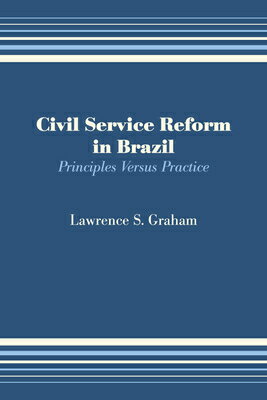 Civil Service Reform in Brazil
Principles Versus Practice

Lawrence S. Graham